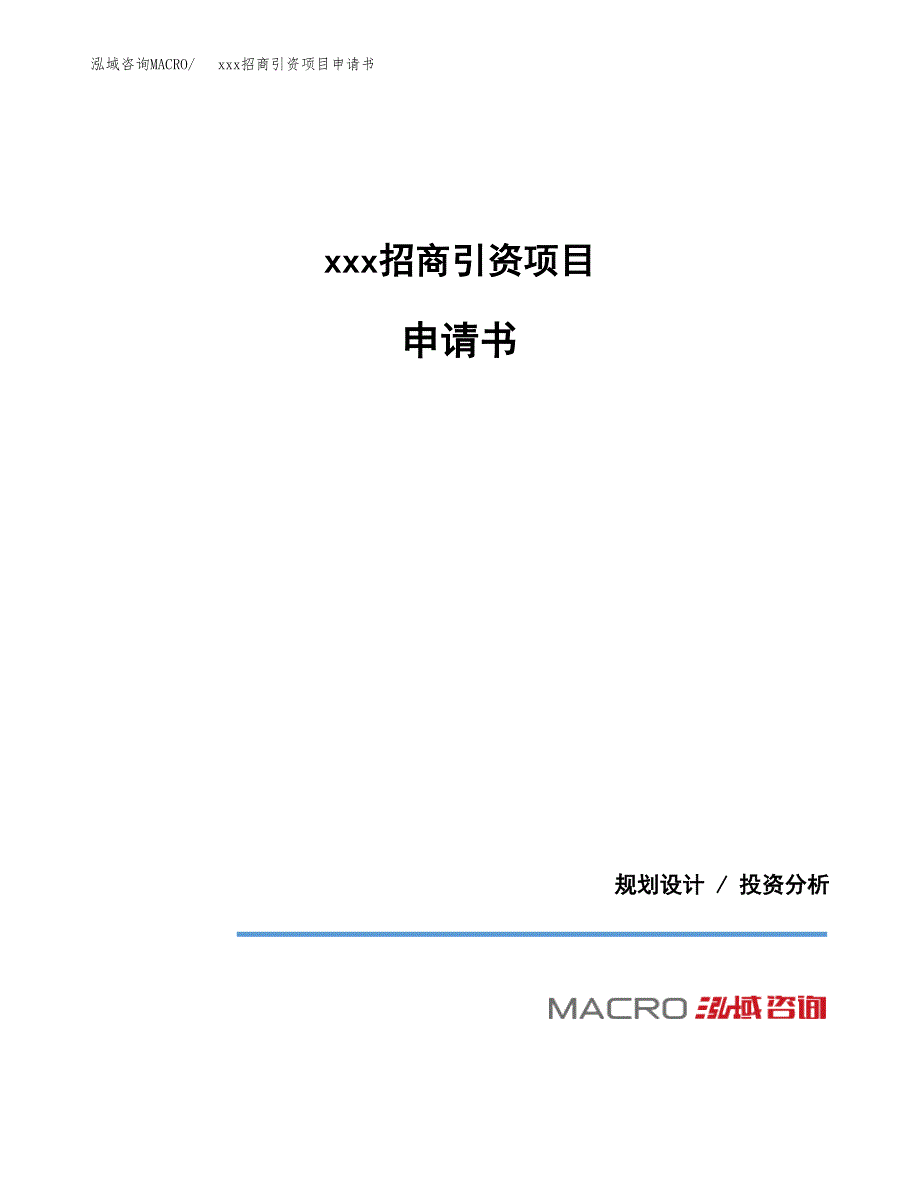 泓域咨询MACRO/　xxx招商引资项目申请书

xxx招商引资项目

申请书

规划设计 / 投资分析

MACRO 泓域咨询